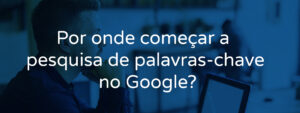 Por onde começar a pesquisa de palavras-chave no Google?